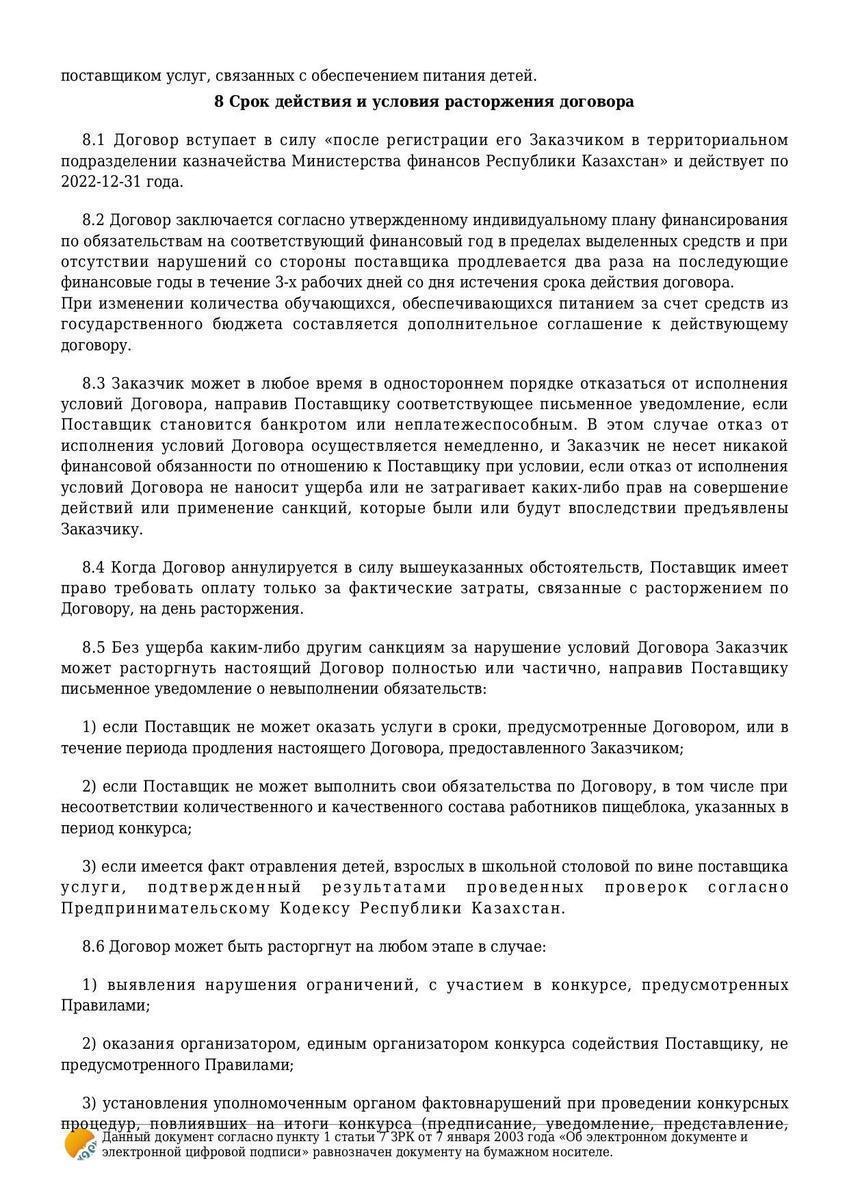 поставщиком услуг, связанных с обеспечением питания детей.

8 Срок действия и условия расторжения договора

8.1 Договор вступает в силу «после регистрации его Заказчиком в территориальном подразделении казначейства Министерства финансов Республики Казахстан» и действует по 2022-12-31 года.

8.2 Договор заключается согласно утвержденному индивидуальному плану финансирования по обязательствам на соответствующий финансовый год в пределах выделенных средств и при отсутствии нарушений со стороны поставщика продлевается два раза на последующие финансовые годы в течение 3-х рабочих дней со дня истечения срока действия договора.
При изменении количества обучающихся, обеспечивающихся питанием за счет средств из государственного бюджета составляется дополнительное соглашение к действующему договору.

8.3 Заказчик может в любое время в одностороннем порядке отказаться от исполнения условий Договора, направив Поставщику соответствующее письменное уведомление, если Поставщик становится банкротом или неплатежеспособным. В этом случае отказ от исполнения условий Договора осуществляется немедленно, и Заказчик не несет никакой финансовой обязанности по отношению к Поставщику при условии, если отказ от исполнения условий Договора не наносит ущерба или не затрагивает каких-либо прав на совершение действий или применение санкций, которые были или будут впоследствии предъявлены Заказчику.

8.4 Когда Договор аннулируется в силу вышеуказанных обстоятельств, Поставщик имеет право требовать оплату только за фактические затраты, связанные с расторжением по Договору, на день расторжения.

8.5 Без ущерба каким-либо другим санкциям за нарушение условий Договора Заказчик может расторгнуть настоящий Договор полностью или частично, направив Поставщику письменное уведомление о невыполнении обязательств:

1) если Поставщик не может оказать услуги в сроки, предусмотренные Договором, или в течение периода продления настоящего Договора, предоставленного Заказчиком;

2) если Поставщик не может выполнить свои обязательства по Договору, в том числе при несоответствии количественного и качественного состава работников пищеблока, указанных в период конкурса;

3) если имеется факт отравления детей, взрослых в школьной столовой по вине поставщика услуги, подтвержденный результатами проведенных проверок согласно Предпринимательскому Кодексу Республики Казахстан.

8.6 Договор может быть расторгнут на любом этапе в случае:

1) выявления нарушения ограничений, с участием в конкурсе, предусмотренных Правилами;

2) оказания организатором, единым организатором конкурса содействия Поставщику, не предусмотренного Правилами;

3) установления уполномоченным органом фактовнарушений при проведении конкурсных процедур, повлиявших на итоги конкурса (предписание, уведомление, представление,

Данный документ согласно пункту 1 статьи 7 ЗРК от 7 января 2003 года «Об электронном документе и электронной цифровой подписи» равнозначен документу на бумажном носителе.